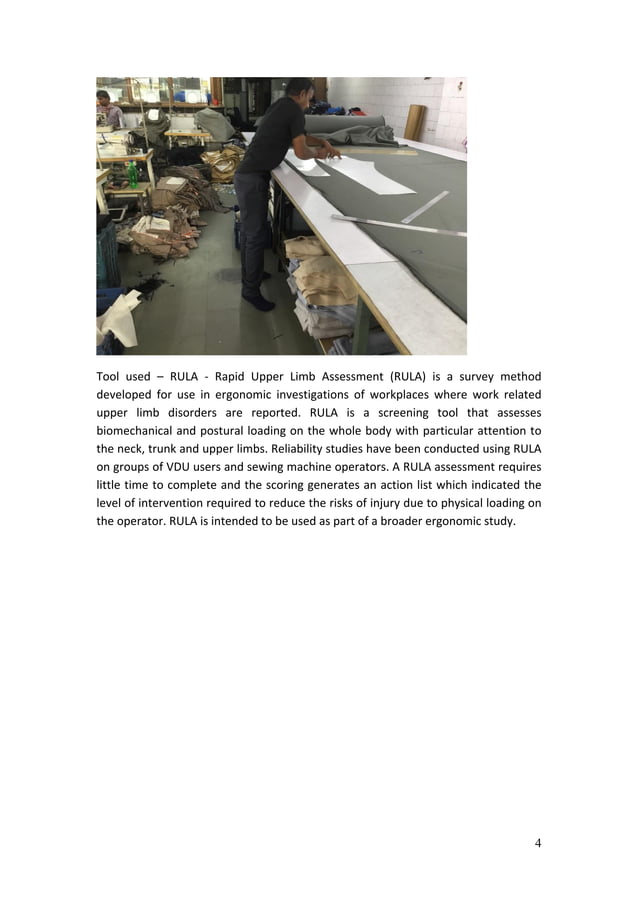 Tool used – RULA - Rapid Upper Limb Assessment (RULA) is a survey method developed for use in ergonomic investigations of workplaces where work related upper limb disorders are reported. RULA is a screening tool that assesses biomechanical and postural loading on the whole body with particular attention to the neck, trunk and upper limbs. Reliability studies have been conducted using RULA on groups of VDU users and sewing machine operators. A RULA assessment requires little time to complete and the scoring generates an action list which indicated the level of intervention required to reduce the risks of injury due to physical loading on the operator. RULA is intended to be used as part of a broader ergonomic study.

4